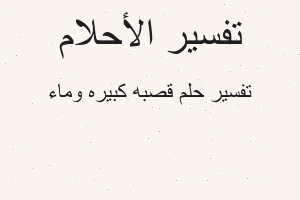 تفسير الأحلام

تفسير حلم قصبه كبيره وماء